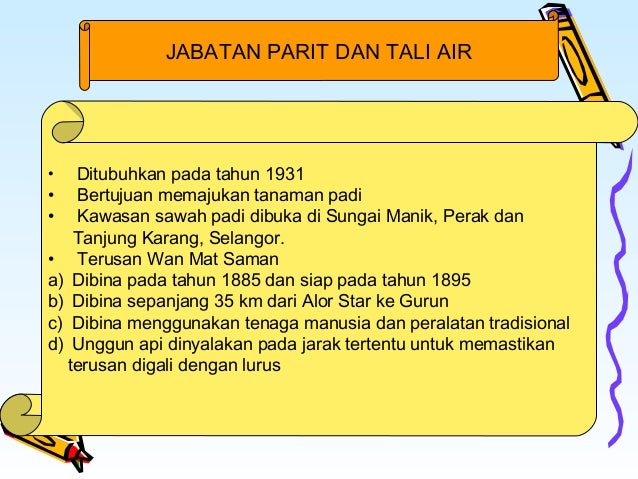 JABATAN PARIT DAN TALI AIR

• Ditubuhkan pada tahun 1931
• Bertujuan memajukan tanaman padi
• Kawasan sawah padi dibuka di Sungai Manik, Perak dan Tanjung Karang, Selangor.
• Terusan Wan Mat Saman
a) Dibina pada tahun 1885 dan siap pada tahun 1895
b) Dibina sepanjang 35 km dari Alor Star ke Gurun
c) Dibina menggunakan tenaga manusia dan peralatan tradisional
d) Unggun api dinyalakan pada jarak tertentu untuk memastikan terusan digali dengan lurus